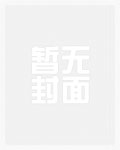 暂无
封面